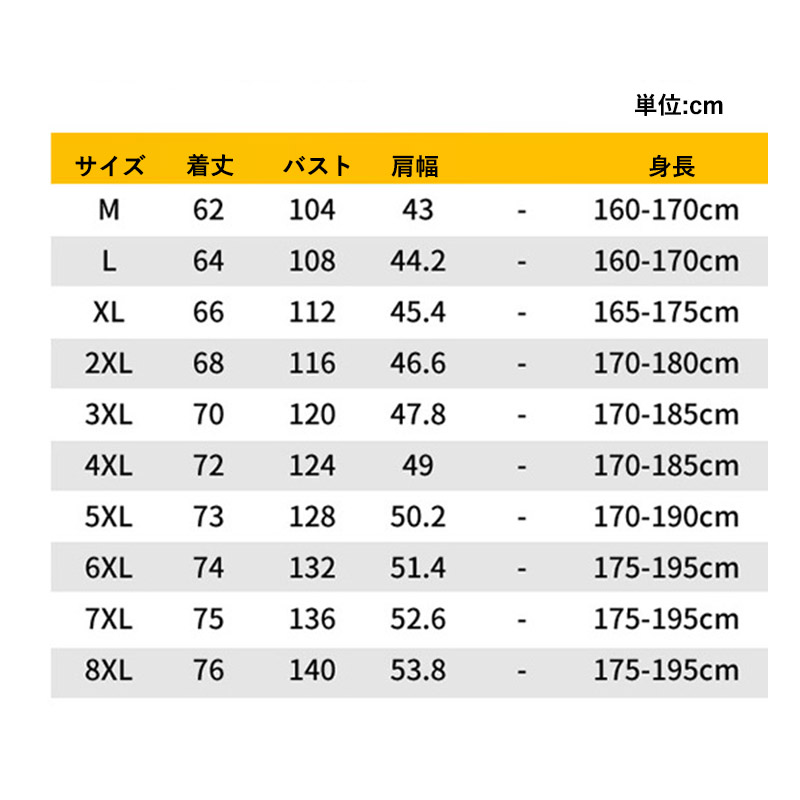 単位:cm

| サイズ | 着丈 | バスト | 肩幅 | | 身長 |
|---|---|---|---|---|---|
| M | 62 | 104 | 43 | - | 160-170cm |
| L | 64 | 108 | 44.2 | - | 160-170cm |
| XL | 66 | 112 | 45.4 | - | 165-175cm |
| 2XL | 68 | 116 | 46.6 | - | 170-180cm |
| 3XL | 70 | 120 | 47.8 | - | 170-185cm |
| 4XL | 72 | 124 | 49 | - | 170-185cm |
| 5XL | 73 | 128 | 50.2 | - | 170-190cm |
| 6XL | 74 | 132 | 51.4 | - | 175-195cm |
| 7XL | 75 | 136 | 52.6 | - | 175-195cm |
| 8XL | 76 | 140 | 53.8 | - | 175-195cm |